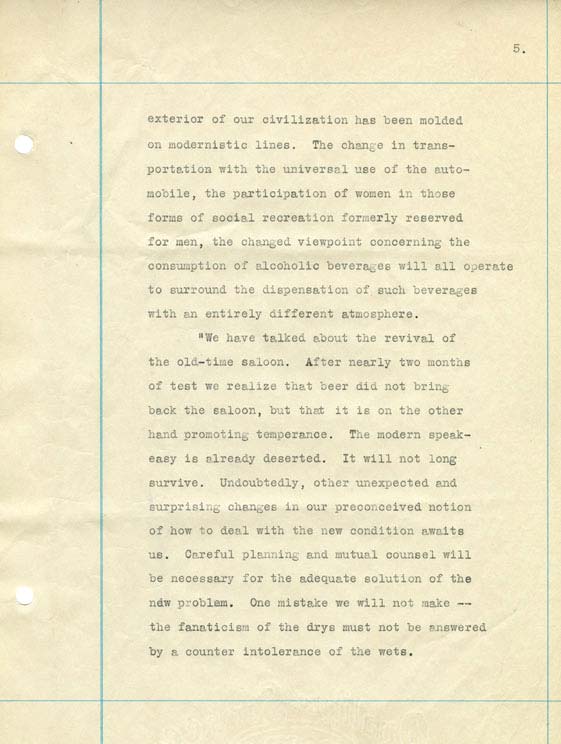 5.

exterior of our civilization has been molded on modernistic lines. The change in transportation with the universal use of the automobile, the participation of women in those forms of social recreation formerly reserved for men, the changed viewpoint concerning the consumption of alcoholic beverages will all operate to surround the dispensation of such beverages with an entirely different atmosphere.

"We have talked about the revival of the old-time saloon. After nearly two months of test we realize that beer did not bring back the saloon, but that it is on the other hand promoting temperance. The modern speakeasy is already deserted. It will not long survive. Undoubtedly, other unexpected and surprising changes in our preconceived notion of how to deal with the new condition awaits us. Careful planning and mutual counsel will be necessary for the adequate solution of the ndw problem. One mistake we will not make -- the fanaticism of the drys must not be answered by a counter intolerance of the wets.